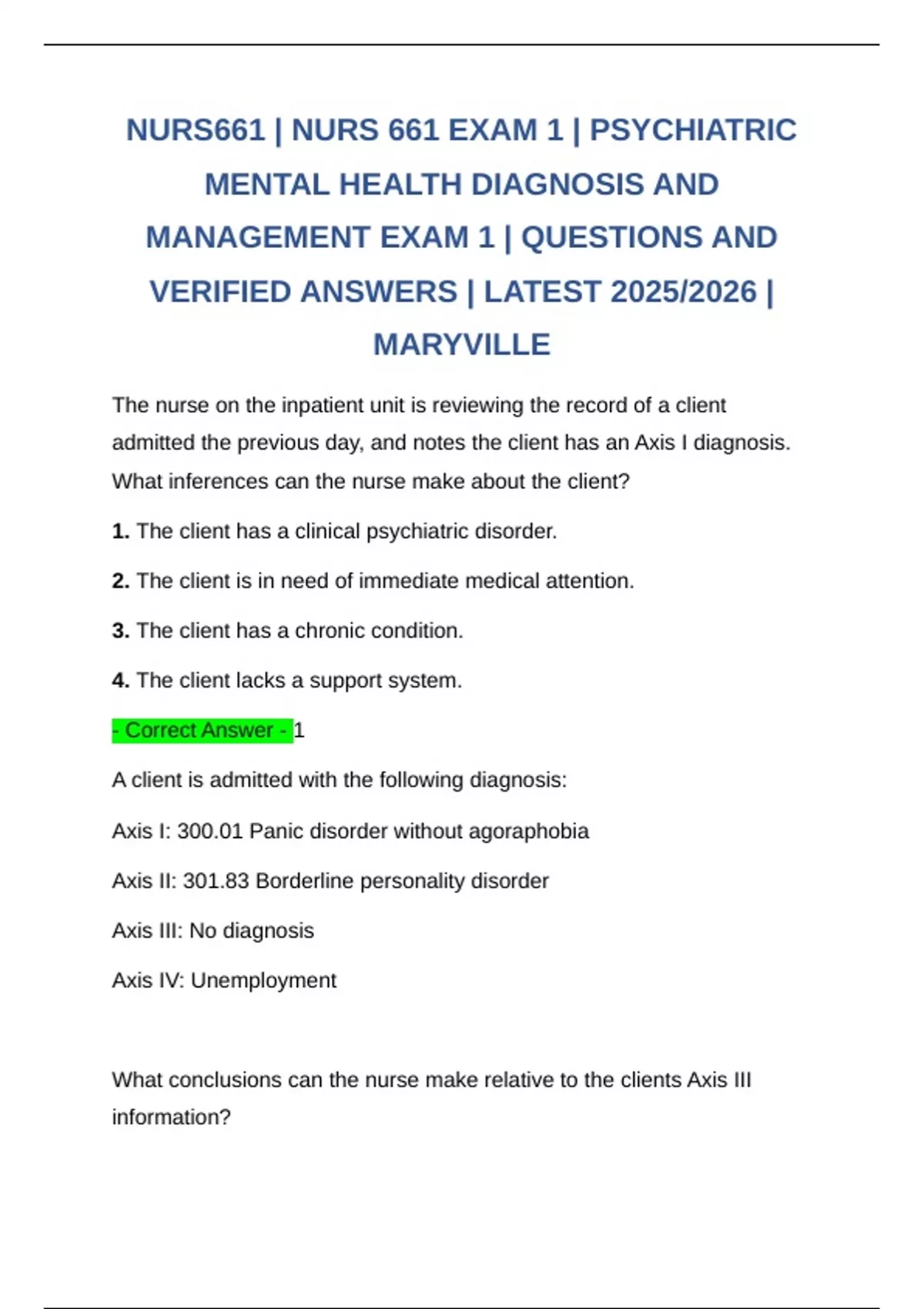 NURS661 | NURS 661 EXAM 1 | PSYCHIATRIC MENTAL HEALTH DIAGNOSIS AND MANAGEMENT EXAM 1 | QUESTIONS AND VERIFIED ANSWERS | LATEST 2025/2026 | MARYVILLE

The nurse on the inpatient unit is reviewing the record of a client admitted the previous day, and notes the client has an Axis I diagnosis. What inferences can the nurse make about the client?

1. The client has a clinical psychiatric disorder.

2. The client is in need of immediate medical attention.

3. The client has a chronic condition.

4. The client lacks a support system.

- Correct Answer - 1

A client is admitted with the following diagnosis:

Axis I: 300.01 Panic disorder without agoraphobia

Axis II: 301.83 Borderline personality disorder

Axis III: No diagnosis

Axis IV: Unemployment

What conclusions can the nurse make relative to the clients Axis III information?